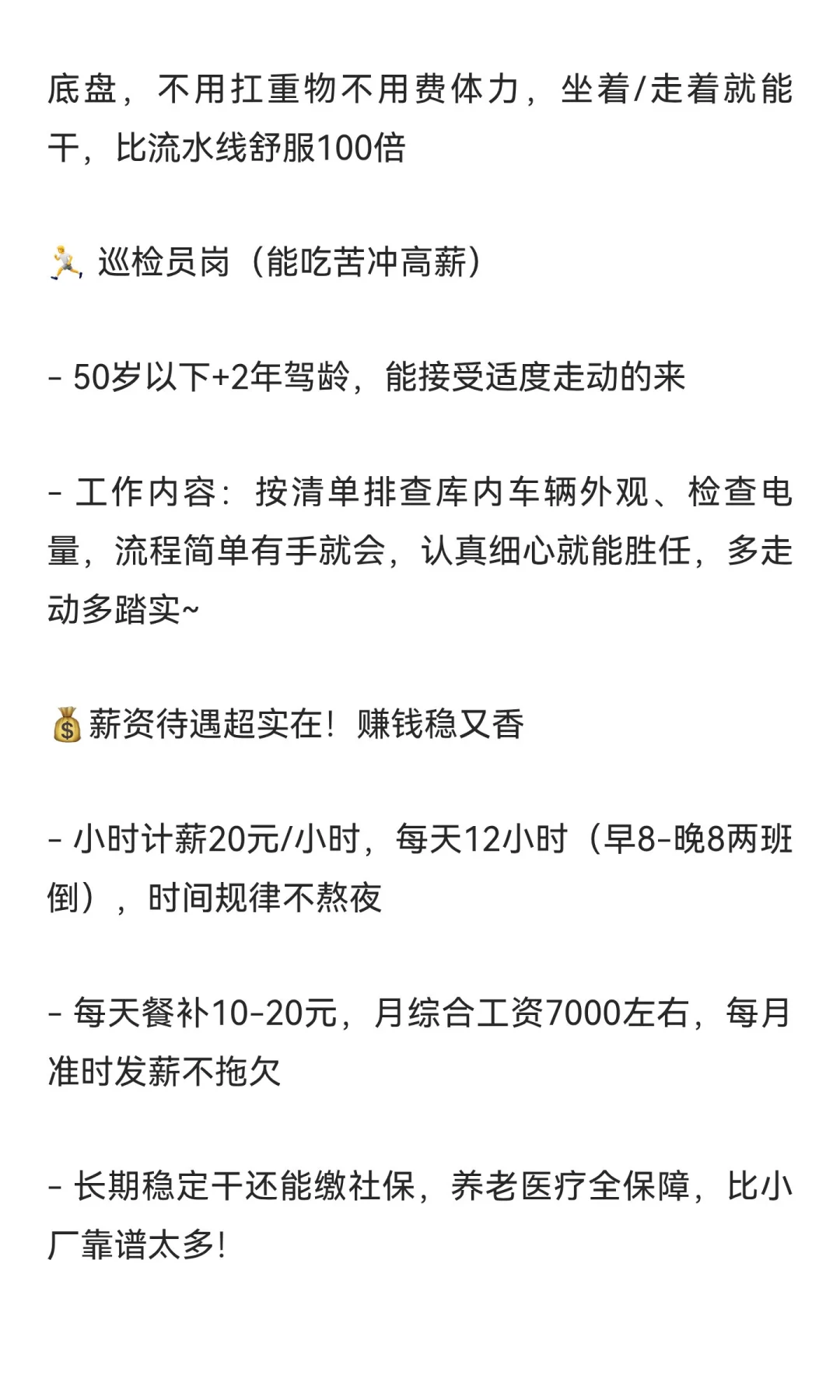 底盘，不用扛重物不用费体力，坐着/走着就能干，比流水线舒服100倍

🏃 巡检员岗（能吃苦冲高薪）

- 50岁以下+2年驾龄，能接受适度走动的来

- 工作内容：按清单排查库内车辆外观、检查电量，流程简单有手就会，认真细心就能胜任，多走动多踏实~

💰薪资待遇超实在！赚钱稳又香

- 小时计薪20元/小时，每天12小时（早8-晚8两班倒），时间规律不熬夜

- 每天餐补10-20元，月综合工资7000左右，每月准时发薪不拖欠

- 长期稳定干还能缴社保，养老医疗全保障，比小厂靠谱太多!